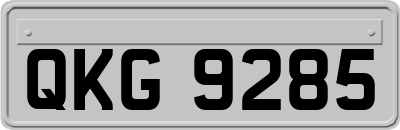 QKG 9285